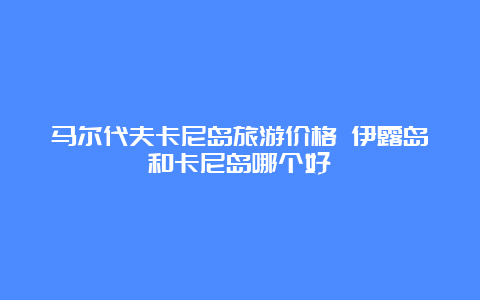 马尔代夫卡尼岛旅游价格 伊露岛和卡尼岛哪个好